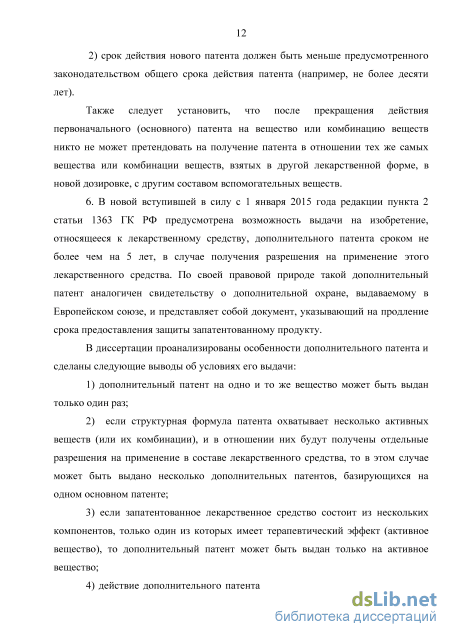 12

2) срок действия нового патента должен быть меньше предусмотренного законодательством общего срока действия патента (например, не более десяти лет).

Также следует установить, что после прекращения действия первоначального (основного) патента на вещество или комбинацию веществ никто не может претендовать на получение патента в отношении тех же самых вещества или комбинации веществ, взятых в другой лекарственной форме, в новой дозировке, с другим составом вспомогательных веществ.

6. В новой вступившей в силу с 1 января 2015 года редакции пункта 2 статьи 1363 ГК РФ предусмотрена возможность выдачи на изобретение, относящееся к лекарственному средству, дополнительного патента сроком не более чем на 5 лет, в случае получения разрешения на применение этого лекарственного средства. По своей правовой природе такой дополнительный патент аналогичен свидетельству о дополнительной охране, выдаваемому в Европейском союзе, и представляет собой документ, указывающий на продление срока предоставления защиты запатентованному продукту.

В диссертации проанализированы особенности дополнительного патента и сделаны следующие выводы об условиях его выдачи:

1) дополнительный патент на одно и то же вещество может быть выдан только один раз;

2) если структурная формула патента охватывает несколько активных веществ (или их комбинации), и в отношении них будут получены отдельные разрешения на применение в составе лекарственного средства, то в этом случае может быть выдано несколько дополнительных патентов, базирующихся на одном основном патенте;

3) если запатентованное лекарственное средство состоит из нескольких компонентов, только один из которых имеет терапевтический эффект (активное вещество), то дополнительный патент может быть выдан только на активное вещество;

4) действие дополнительного патента

dsLib.net
библиотека диссертаций